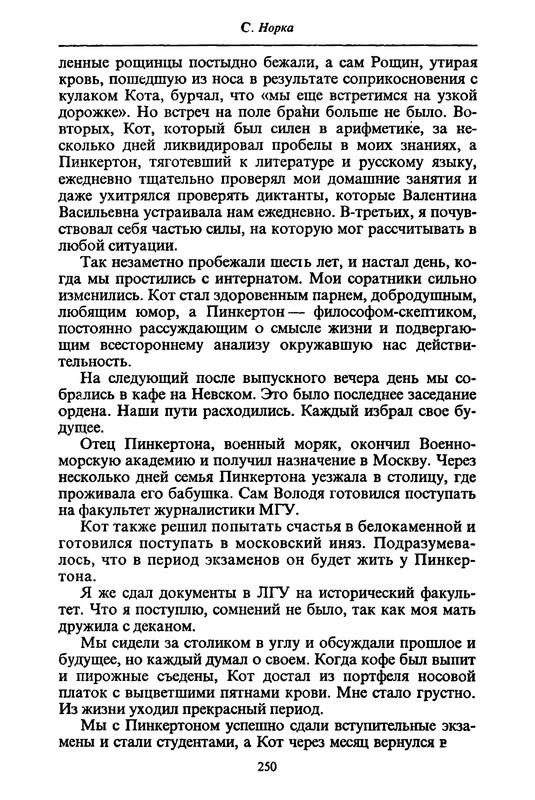 С. Норка

ленные рощинцы постыдно бежали, а сам Рощин, утирая кровь, пошедшую из носа в результате соприкосновения с кулаком Кота, бурчал, что «мы еще встретимся на узкой дорожке». Но встреч на поле брани больше не было. Во-вторых, Кот, который был силен в арифметике, за несколько дней ликвидировал пробелы в моих знаниях, а Пинкертон, тяготевший к литературе и русскому языку, ежедневно тщательно проверял мои домашние занятия и даже ухитрялся проверять диктанты, которые Валентина Васильевна устраивала нам ежедневно. В-третьих, я почувствовал себя частью силы, на которую мог рассчитывать в любой ситуации.

Так незаметно пробежали шесть лет, и настал день, когда мы простились с интернатом. Мои соратники сильно изменились. Кот стал здоровенным парнем, добродушным, любящим юмор, а Пинкертон — философом-скептиком, постоянно рассуждающим о смысле жизни и подвергающим всестороннему анализу окружавшую нас действительность.

На следующий после выпускного вечера день мы собрались в кафе на Невском. Это было последнее заседание ордена. Наши пути расходились. Каждый избрал свое будущее.

Отец Пинкертона, военный моряк, окончил Военно-морскую академию и получил назначение в Москву. Через несколько дней семья Пинкертона уезжала в столицу, где проживала его бабушка. Сам Володя готовился поступать на факультет журналистики МГУ.

Кот также решил попытать счастья в белокаменной и готовился поступать в московский иняз. Подразумевалось, что в период экзаменов он будет жить у Пинкертона.

Я же сдал документы в ЛГУ на исторический факультет. Что я поступлю, сомнений не было, так как моя мать дружила с деканом.

Мы сидели за столиком в углу и обсуждали прошлое и будущее, но каждый думал о своем. Когда кофе был выпит и пирожные съедены, Кот достал из портфеля носовой платок с выцветшими пятнами крови. Мне стало грустно. Из жизни уходил прекрасный период.

Мы с Пинкертоном успешно сдали вступительные экзамены и стали студентами, а Кот через месяц вернулся в

250